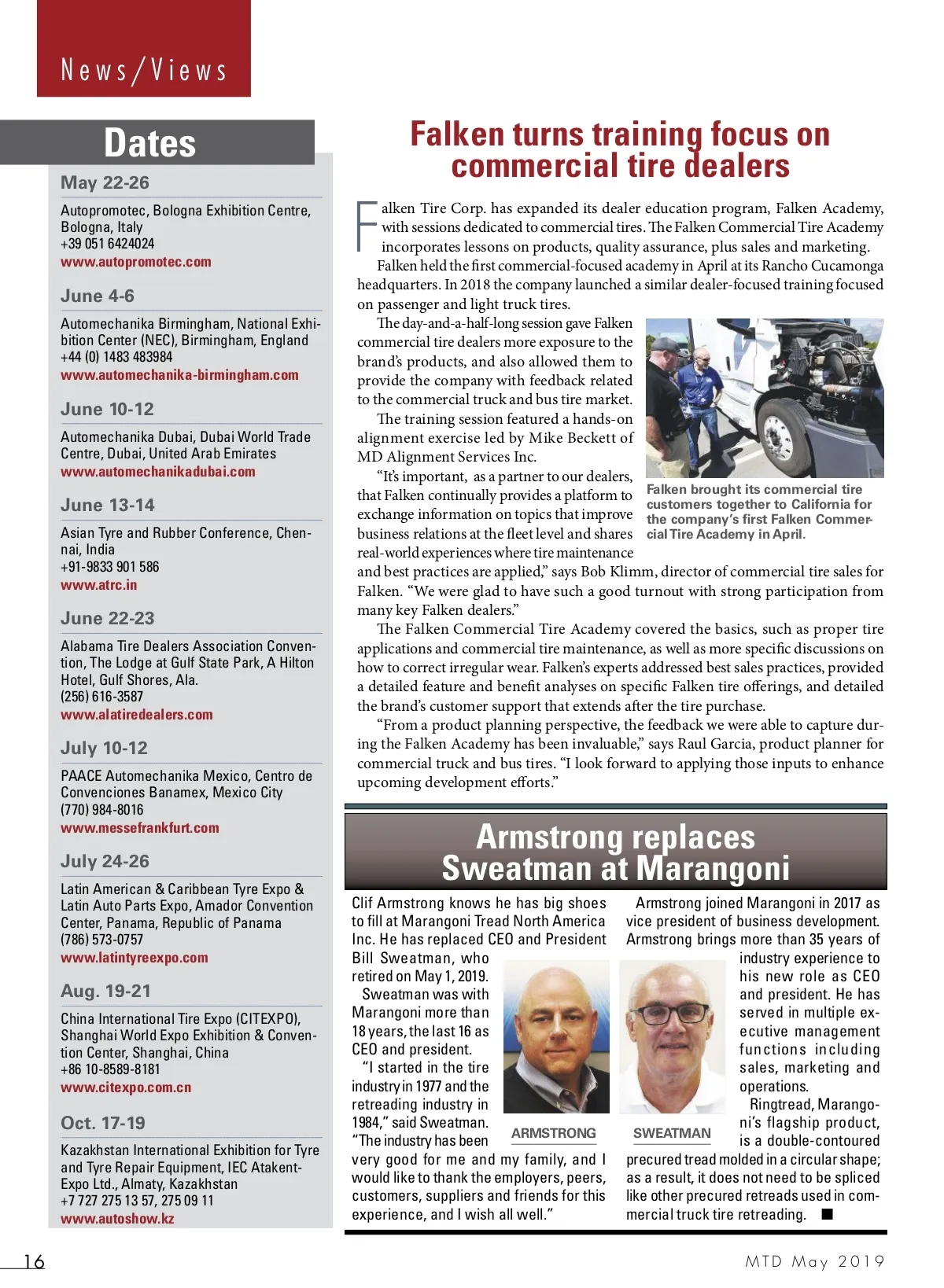 News/Views

Dates

May 22-26

Autopromotec, Bologna Exhibition Centre, Bologna, Italy
+39 051 6424024
www.autopromotec.com

June 4-6

Automechanika Birmingham, National Exhibition Center (NEC), Birmingham, England
+44 (0) 1483 483984
www.automechanika-birmingham.com

June 10-12

Automechanika Dubai, Dubai World Trade Centre, Dubai, United Arab Emirates
www.automechanikadubai.com

June 13-14

Asian Tyre and Rubber Conference, Chennai, India
+91-9833 901 586
www.atrc.in

June 22-23

Alabama Tire Dealers Association Convention, The Lodge at Gulf State Park, A Hilton Hotel, Gulf Shores, Ala.
(256) 616-3587
www.alatiredealers.com

July 10-12

PAACE Automechanika Mexico, Centro de Convenciones Banamex, Mexico City
(770) 984-8016
www.messefrankfurt.com

July 24-26

Latin American & Caribbean Tyre Expo & Latin Auto Parts Expo, Amador Convention Center, Panama, Republic of Panama
(786) 573-0757
www.latintyreexpo.com

Aug. 19-21

China International Tire Expo (CITEXPO), Shanghai World Expo Exhibition & Convention Center, Shanghai, China
+86 10-8589-8181
www.citexpo.com.cn

Oct. 17-19

Kazakhstan International Exhibition for Tyre and Tyre Repair Equipment, IEC Atakent-Expo Ltd., Almaty, Kazakhstan
+7 727 275 13 57, 275 09 11
www.autoshow.kz

Falken turns training focus on commercial tire dealers

Falken Tire Corp. has expanded its dealer education program, Falken Academy, with sessions dedicated to commercial tires. The Falken Commercial Tire Academy incorporates lessons on products, quality assurance, plus sales and marketing.

Falken held the first commercial-focused academy in April at its Rancho Cucamonga headquarters. In 2018 the company launched a similar dealer-focused training focused on passenger and light truck tires.

The day-and-a-half-long session gave Falken commercial tire dealers more exposure to the brand's products, and also allowed them to provide the company with feedback related to the commercial truck and bus tire market.

The training session featured a hands-on alignment exercise led by Mike Beckett of MD Alignment Services Inc.

"It's important, as a partner to our dealers, that Falken continually provides a platform to exchange information on topics that improve business relations at the fleet level and shares real-world experiences where tire maintenance and best practices are applied," says Bob Klimm, director of commercial tire sales for Falken. "We were glad to have such a good turnout with strong participation from many key Falken dealers."

Falken brought its commercial tire customers together to California for the company's first Falken Commercial Tire Academy in April.

The Falken Commercial Tire Academy covered the basics, such as proper tire applications and commercial tire maintenance, as well as more specific discussions on how to correct irregular wear. Falken's experts addressed best sales practices, provided a detailed feature and benefit analyses on specific Falken tire offerings, and detailed the brand's customer support that extends after the tire purchase.

"From a product planning perspective, the feedback we were able to capture during the Falken Academy has been invaluable," says Raul Garcia, product planner for commercial truck and bus tires. "I look forward to applying those inputs to enhance upcoming development efforts."

Armstrong replaces Sweatman at Marangoni

Clif Armstrong knows he has big shoes to fill at Marangoni Tread North America Inc. He has replaced CEO and President Bill Sweatman, who retired on May 1, 2019.

Sweatman was with Marangoni more than 18 years, the last 16 as CEO and president.

"I started in the tire industry in 1977 and the retreading industry in 1984," said Sweatman. "The industry has been very good for me and my family, and I would like to thank the employers, peers, customers, suppliers and friends for this experience, and I wish all well."

ARMSTRONG

SWEATMAN

Armstrong joined Marangoni in 2017 as vice president of business development. Armstrong brings more than 35 years of industry experience to his new role as CEO and president. He has served in multiple executive management functions including sales, marketing and operations.

Ringtread, Marangoni's flagship product, is a double-contoured precured tread molded in a circular shape; as a result, it does not need to be spliced like other precured retreads used in commercial truck tire retreading. ■

16

MTD May 2019